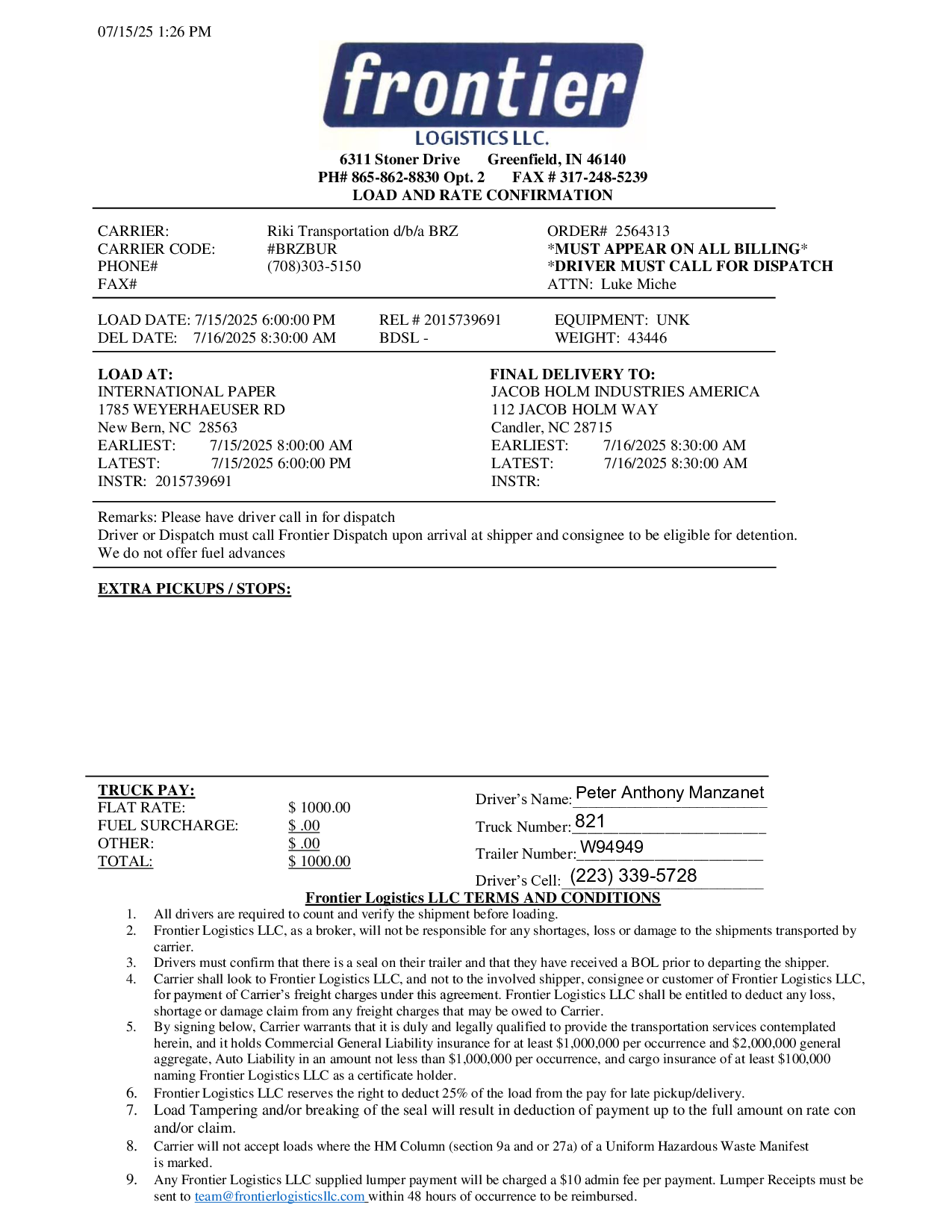 07/15/25 1:26 PM

frontier
LOGISTICS LLC.

6311 Stoner Drive Greenfield, IN 46140
PH# 865-862-8830 Opt. 2 FAX # 317-248-5239
LOAD AND RATE CONFIRMATION

CARRIER: Riki Transportation d/b/a BRZ
CARRIER CODE: #BRZBUR
PHONE# (708)303-5150
FAX#

ORDER# 2564313
*MUST APPEAR ON ALL BILLING*
*DRIVER MUST CALL FOR DISPATCH
ATTN: Luke Miche

LOAD DATE: 7/15/2025 6:00:00 PM
DEL DATE: 7/16/2025 8:30:00 AM

REL # 2015739691
BDSL -

EQUIPMENT: UNK
WEIGHT: 43446

LOAD AT:
INTERNATIONAL PAPER
1785 WEYERHAEUSER RD
New Bern, NC 28563
EARLIEST: 7/15/2025 8:00:00 AM
LATEST: 7/15/2025 6:00:00 PM
INSTR: 2015739691

FINAL DELIVERY TO:
JACOB HOLM INDUSTRIES AMERICA
112 JACOB HOLM WAY
Candler, NC 28715
EARLIEST: 7/16/2025 8:30:00 AM
LATEST: 7/16/2025 8:30:00 AM
INSTR:

Remarks: Please have driver call in for dispatch
Driver or Dispatch must call Frontier Dispatch upon arrival at shipper and consignee to be eligible for detention.
We do not offer fuel advances

EXTRA PICKUPS / STOPS:

TRUCK PAY:
FLAT RATE: $ 1000.00
FUEL SURCHARGE: $ .00
OTHER: $ .00
TOTAL: $ 1000.00

Driver's Name: Peter Anthony Manzanet
Truck Number: 821
Trailer Number: W94949
Driver's Cell: (223) 339-5728

Frontier Logistics LLC TERMS AND CONDITIONS
1. All drivers are required to count and verify the shipment before loading.
2. Frontier Logistics LLC, as a broker, will not be responsible for any shortages, loss or damage to the shipments transported by carrier.
3. Drivers must confirm that there is a seal on their trailer and that they have received a BOL prior to departing the shipper.
4. Carrier shall look to Frontier Logistics LLC, and not to the involved shipper, consignee or customer of Frontier Logistics LLC, for payment of Carrier's freight charges under this agreement. Frontier Logistics LLC shall be entitled to deduct any loss, shortage or damage claim from any freight charges that may be owed to Carrier.
5. By signing below, Carrier warrants that it is duly and legally qualified to provide the transportation services contemplated herein, and it holds Commercial General Liability insurance for at least $1,000,000 per occurrence and $2,000,000 general aggregate, Auto Liability in an amount not less than $1,000,000 per occurrence, and cargo insurance of at least $100,000 naming Frontier Logistics LLC as a certificate holder.
6. Frontier Logistics LLC reserves the right to deduct 25% of the load from the pay for late pickup/delivery.
7. Load Tampering and/or breaking of the seal will result in deduction of payment up to the full amount on rate con and/or claim.
8. Carrier will not accept loads where the HM Column (section 9a and or 27a) of a Uniform Hazardous Waste Manifest is marked.
9. Any Frontier Logistics LLC supplied lumper payment will be charged a $10 admin fee per payment. Lumper Receipts must be sent to team@frontierlogisticsllc.com within 48 hours of occurrence to be reimbursed.